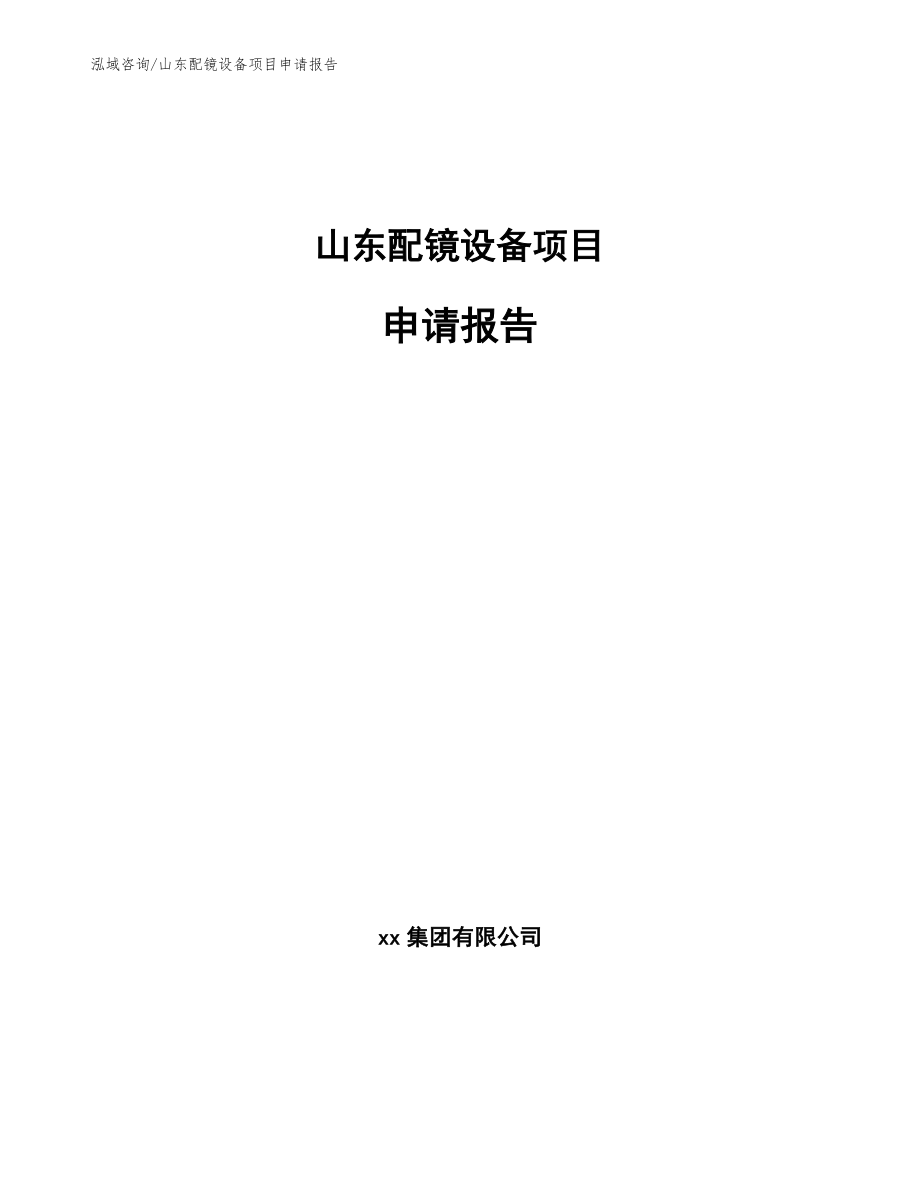 泓域咨询/山东配镜设备项目申请报告

山东配镜设备项目

申请报告

xx 集团有限公司